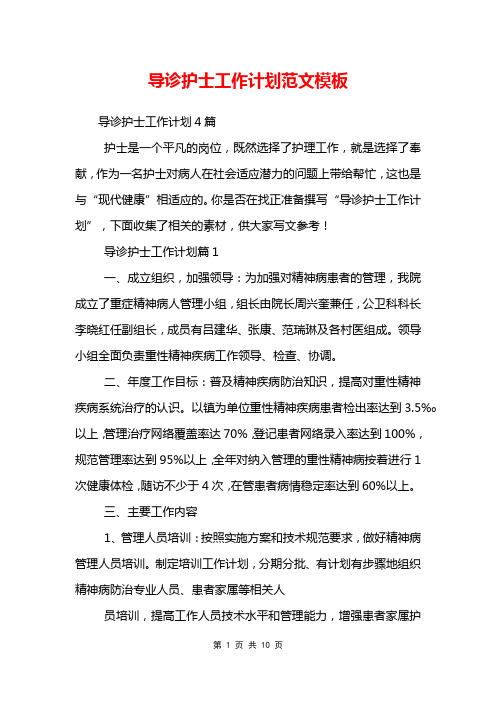 导诊护士工作计划范文模板

导诊护士工作计划4篇

护士是一个平凡的岗位，既然选择了护理工作，就是选择了奉献，作为一名护士对病人在社会适应潜力的问题上带给帮忙，这也是与“现代健康”相适应的。你是否在找正准备撰写“导诊护士工作计划”，下面收集了相关的素材，供大家写文参考！

导诊护士工作计划篇1

一、成立组织，加强领导：为加强对精神病患者的管理，我院成立了重症精神病人管理小组，组长由院长周兴奎兼任，公卫科科长李晓红任副组长，成员有吕建华、张康、范瑞琳及各村医组成。领导小组全面负责重性精神疾病工作领导、检查、协调。

二、年度工作目标：普及精神疾病防治知识，提高对重性精神疾病系统治疗的认识。以镇为单位重性精神疾病患者检出率达到3.5‰以上，管理治疗网络覆盖率达70%，登记患者网络录入率达到100%，规范管理率达到95%以上，全年对纳入管理的重性精神病按着进行1次健康体检，随访不少于4次，在管患者病情稳定率达到60%以上。

三、主要工作内容

1、管理人员培训：按照实施方案和技术规范要求，做好精神病管理人员培训。制定培训工作计划，分期分批、有计划有步骤地组织精神病防治专业人员、患者家属等相关人

员培训，提高工作人员技术水平和管理能力，增强患者家属护

第 1 页 共 10 页